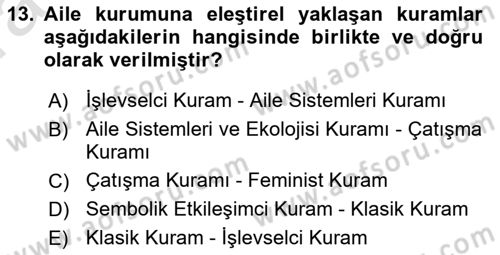 13. Aile kurumuna eleştirel yaklaşan kuramlar aşağıdakilerin hangisinde birlikte ve doğru olarak verilmiştir?

A) İşlevselci Kuram - Aile Sistemleri Kuramı
B) Aile Sistemleri ve Ekolojisi Kuramı - Çatışma Kuramı
C) Çatışma Kuramı - Feminist Kuram
D) Sembolik Etkileşimci Kuram - Klasik Kuram
E) Klasik Kuram - İşlevselci Kuram

www.aofsoru.com